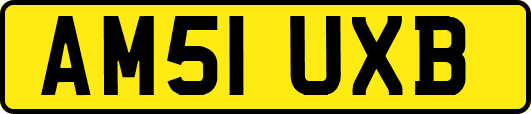 AM51 UXB